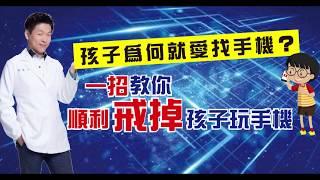 孩子爲何就愛找手機？

一招教你
順利戒掉孩子玩手機